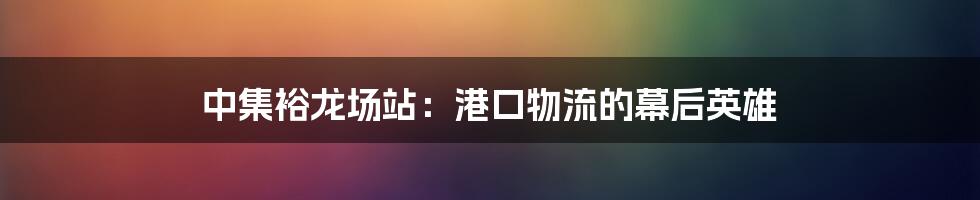 中集裕龙场站：港口物流的幕后英雄